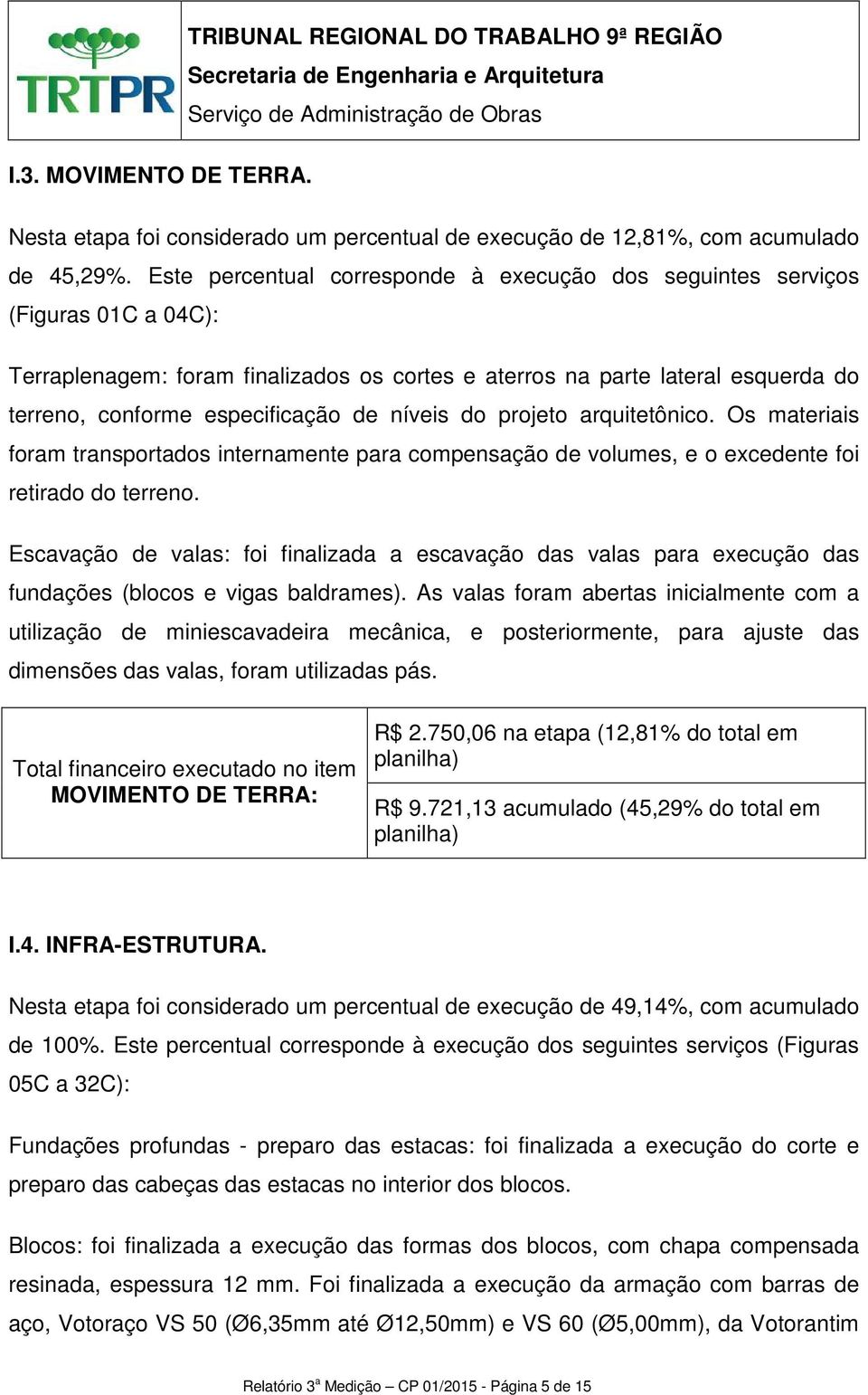 TRTPR

TRIBUNAL REGIONAL DO TRABALHO 9ª REGIÃO
Secretaria de Engenharia e Arquitetura
Serviço de Administração de Obras

I.3. MOVIMENTO DE TERRA.

Nesta etapa foi considerado um percentual de execução de 12,81%, com acumulado de 45,29%. Este percentual corresponde à execução dos seguintes serviços (Figuras 01C a 04C):

Terraplenagem: foram finalizados os cortes e aterros na parte lateral esquerda do terreno, conforme especificação de níveis do projeto arquitetônico. Os materiais foram transportados internamente para compensação de volumes, e o excedente foi retirado do terreno.

Escavação de valas: foi finalizada a escavação das valas para execução das fundações (blocos e vigas baldrames). As valas foram abertas inicialmente com a utilização de miniescavadeira mecânica, e posteriormente, para ajuste das dimensões das valas, foram utilizadas pás.

| Total financeiro executado no item MOVIMENTO DE TERRA: | R$ 2.750,06 na etapa (12,81% do total em planilha) |
|---|---|
| | R$ 9.721,13 acumulado (45,29% do total em planilha) |

I.4. INFRA-ESTRUTURA.

Nesta etapa foi considerado um percentual de execução de 49,14%, com acumulado de 100%. Este percentual corresponde à execução dos seguintes serviços (Figuras 05C a 32C):

Fundações profundas - preparo das estacas: foi finalizada a execução do corte e preparo das cabeças das estacas no interior dos blocos.

Blocos: foi finalizada a execução das formas dos blocos, com chapa compensada resinada, espessura 12 mm. Foi finalizada a execução da armação com barras de aço, Votoraço VS 50 (Ø6,35mm até Ø12,50mm) e VS 60 (Ø5,00mm), da Votorantim

Relatório 3ª Medição – CP 01/2015 - Página 5 de 15